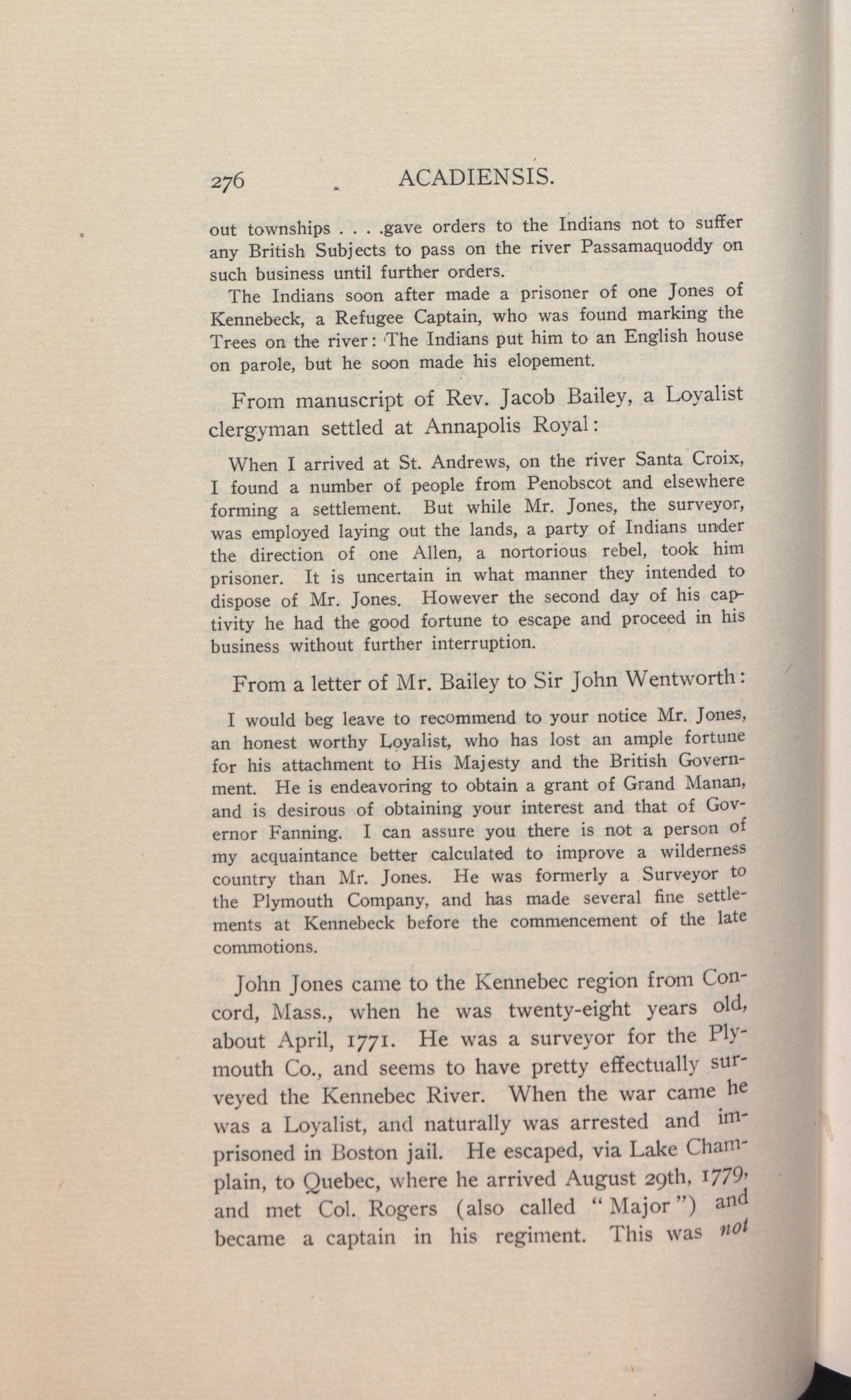 276 ACADIENSIS.

out townships . . . .gave orders to the Indians not to suffer any British Subjects to pass on the river Passamaquoddy on such business until further orders.

The Indians soon after made a prisoner of one Jones of Kennebeck, a Refugee Captain, who was found marking the Trees on the river: The Indians put him to an English house on parole, but he soon made his elopement.

From manuscript of Rev. Jacob Bailey, a Loyalist clergyman settled at Annapolis Royal:

When I arrived at St. Andrews, on the river Santa Croix, I found a number of people from Penobscot and elsewhere forming a settlement. But while Mr. Jones, the surveyor, was employed laying out the lands, a party of Indians under the direction of one Allen, a nortorious rebel, took him prisoner. It is uncertain in what manner they intended to dispose of Mr. Jones. However the second day of his captivity he had the good fortune to escape and proceed in his business without further interruption.

From a letter of Mr. Bailey to Sir John Wentworth:

I would beg leave to recommend to your notice Mr. Jones, an honest worthy Loyalist, who has lost an ample fortune for his attachment to His Majesty and the British Government. He is endeavoring to obtain a grant of Grand Manan, and is desirous of obtaining your interest and that of Governor Fanning. I can assure you there is not a person of my acquaintance better calculated to improve a wilderness country than Mr. Jones. He was formerly a Surveyor to the Plymouth Company, and has made several fine settlements at Kennebeck before the commencement of the late commotions.

John Jones came to the Kennebec region from Concord, Mass., when he was twenty-eight years old, about April, 1771. He was a surveyor for the Plymouth Co., and seems to have pretty effectually surveyed the Kennebec River. When the war came he was a Loyalist, and naturally was arrested and imprisoned in Boston jail. He escaped, via Lake Champlain, to Quebec, where he arrived August 29th, 1779, and met Col. Rogers (also called "Major") and became a captain in his regiment. This was not